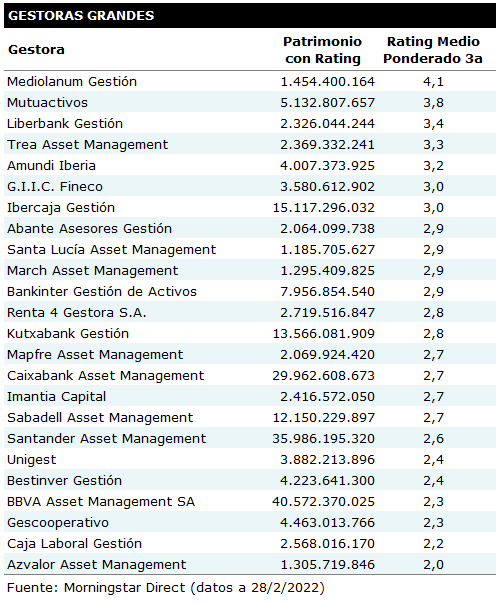 GESTORAS GRANDES

| Gestora | Patrimonio con Rating | Rating Medio Ponderado 3a |
|---|---|---|
| Mediolanum Gestión | 1.454.400.164 | 4,1 |
| Mutuactivos | 5.132.807.657 | 3,8 |
| Liberbank Gestión | 2.326.044.244 | 3,4 |
| Trea Asset Management | 2.369.332.241 | 3,3 |
| Amundi Iberia | 4.007.373.925 | 3,2 |
| G.I.I.C. Fineco | 3.580.612.902 | 3,0 |
| Ibercaja Gestión | 15.117.296.032 | 3,0 |
| Abante Asesores Gestión | 2.064.099.738 | 2,9 |
| Santa Lucía Asset Management | 1.185.705.627 | 2,9 |
| March Asset Management | 1.295.409.825 | 2,9 |
| Bankinter Gestión de Activos | 7.956.854.540 | 2,9 |
| Renta 4 Gestora S.A. | 2.719.516.847 | 2,8 |
| Kutxabank Gestión | 13.566.081.909 | 2,8 |
| Mapfre Asset Management | 2.069.924.420 | 2,7 |
| Caixabank Asset Management | 29.962.608.673 | 2,7 |
| Imantia Capital | 2.416.572.050 | 2,7 |
| Sabadell Asset Management | 12.150.229.897 | 2,7 |
| Santander Asset Management | 35.986.195.320 | 2,6 |
| Unigest | 3.882.213.896 | 2,4 |
| Bestinver Gestión | 4.223.641.300 | 2,4 |
| BBVA Asset Management SA | 40.572.370.025 | 2,3 |
| Gescooperativo | 4.463.013.766 | 2,3 |
| Caja Laboral Gestión | 2.568.016.170 | 2,2 |
| Azvalor Asset Management | 1.305.719.846 | 2,0 |

Fuente: Morningstar Direct (datos a 28/2/2022)